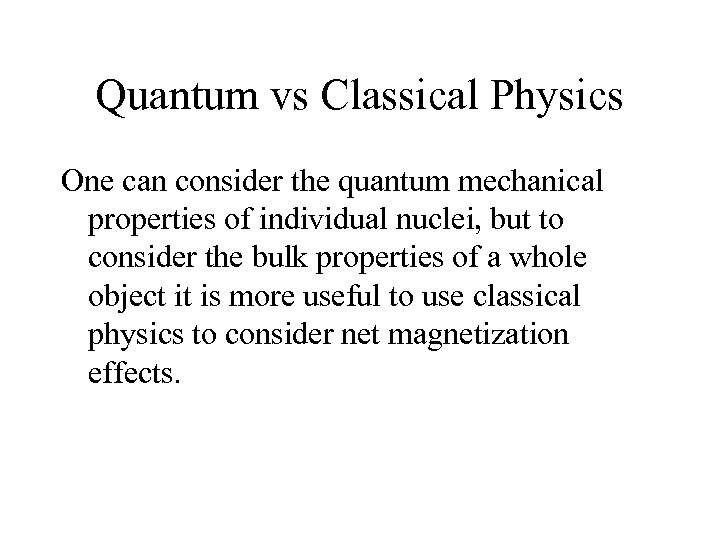 Quantum vs Classical Physics

One can consider the quantum mechanical properties of individual nuclei, but to consider the bulk properties of a whole object it is more useful to use classical physics to consider net magnetization effects.